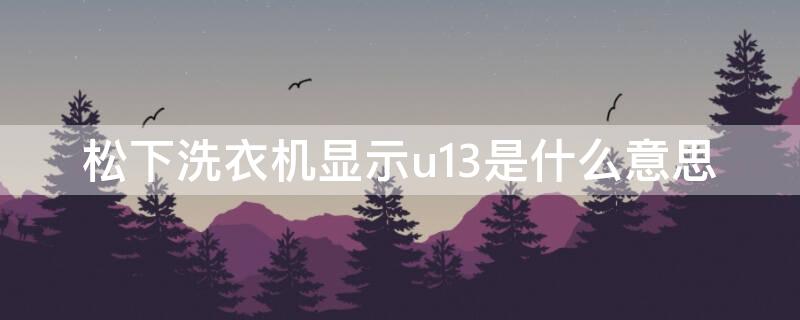 松下洗衣机显示u13是什么意思